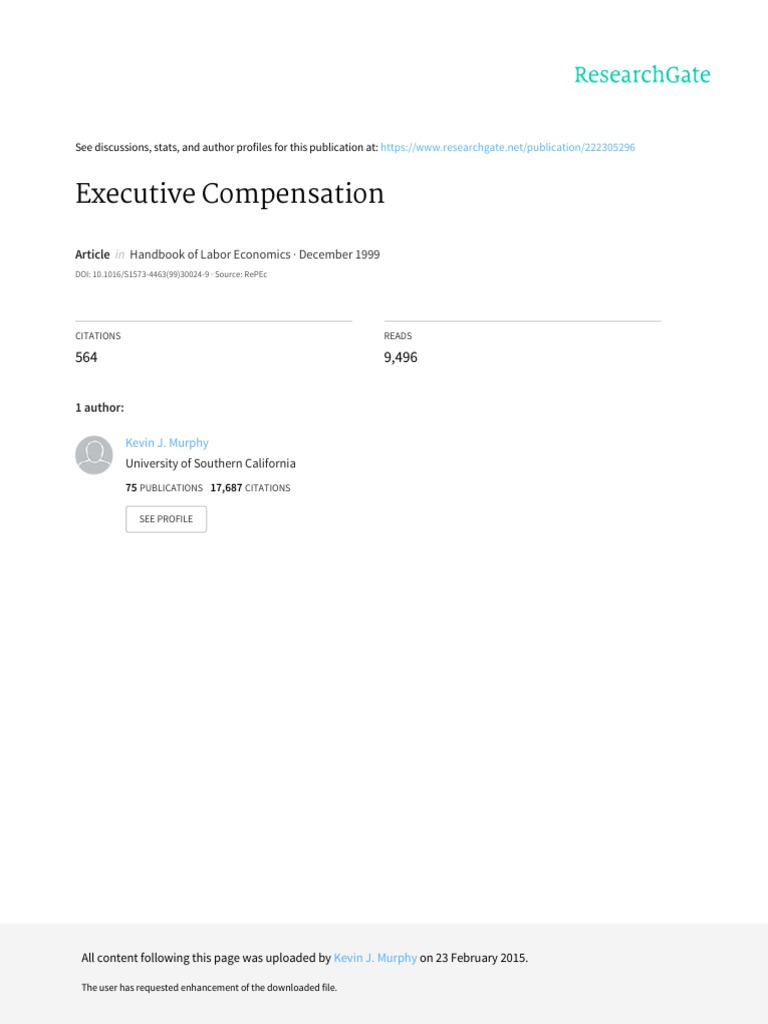 ResearchGate

See discussions, stats, and author profiles for this publication at: https://www.researchgate.net/publication/222305296

Executive Compensation

Article in Handbook of Labor Economics · December 1999

DOI: 10.1016/S1573-4463(99)30024-9 · Source: RePEc

CITATIONS
564

READS
9,496

1 author:

Kevin J. Murphy
University of Southern California
75 PUBLICATIONS 17,687 CITATIONS

SEE PROFILE

All content following this page was uploaded by Kevin J. Murphy on 23 February 2015.

The user has requested enhancement of the downloaded file.